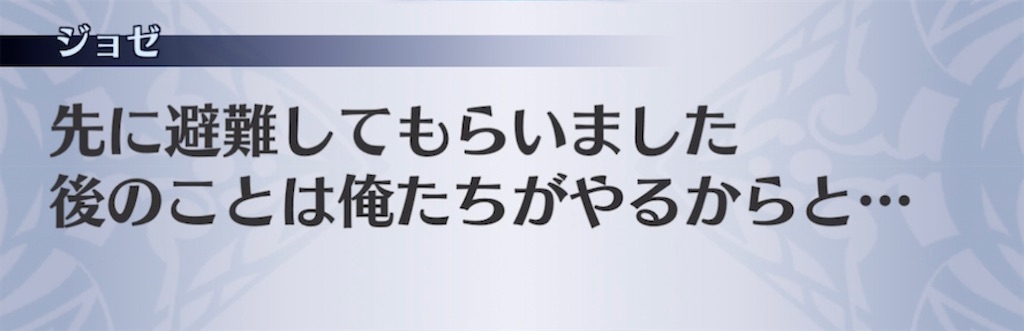 ジョゼ

先に避難してもらいました
後のことは俺たちがやるからと…